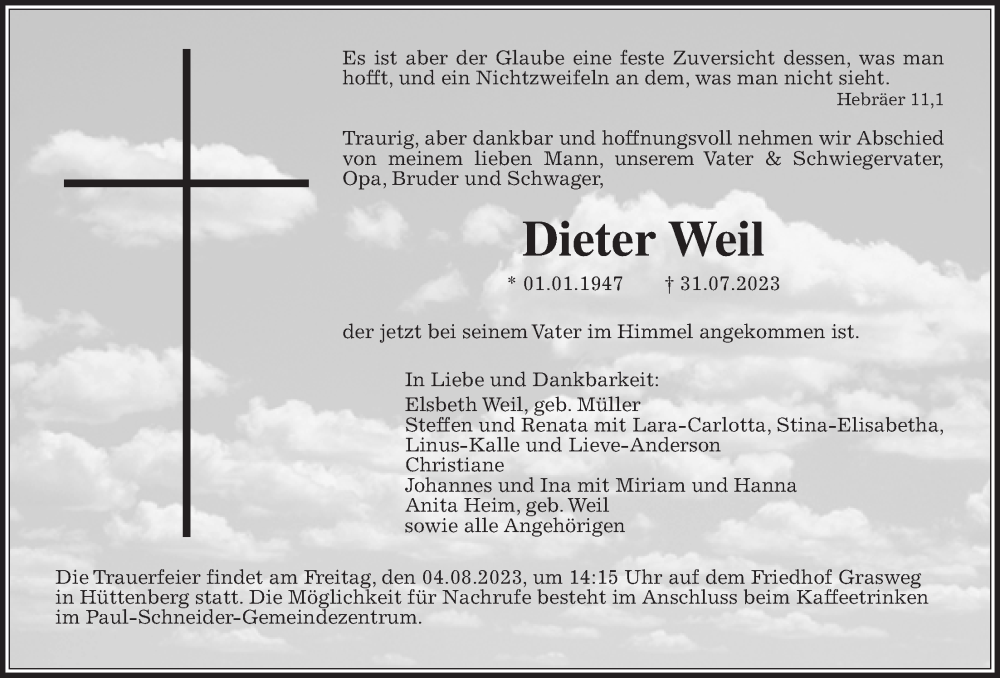 Es ist aber der Glaube eine feste Zuversicht dessen, was man hofft, und ein Nichtzweifeln an dem, was man nicht sieht.
Hebräer 11,1

Traurig, aber dankbar und hoffnungsvoll nehmen wir Abschied von meinem lieben Mann, unserem Vater & Schwiegervater, Opa, Bruder und Schwager,

Dieter Weil

* 01.01.1947 † 31.07.2023

der jetzt bei seinem Vater im Himmel angekommen ist.

In Liebe und Dankbarkeit:
Elsbeth Weil, geb. Müller
Steffen und Renata mit Lara-Carlotta, Stina-Elisabetha, Linus-Kalle und Lieve-Anderson
Christiane
Johannes und Ina mit Miriam und Hanna
Anita Heim, geb. Weil
sowie alle Angehörigen

Die Trauerfeier findet am Freitag, den 04.08.2023, um 14:15 Uhr auf dem Friedhof Grasweg in Hüttenberg statt. Die Möglichkeit für Nachrufe besteht im Anschluss beim Kaffeetrinken im Paul-Schneider-Gemeindezentrum.